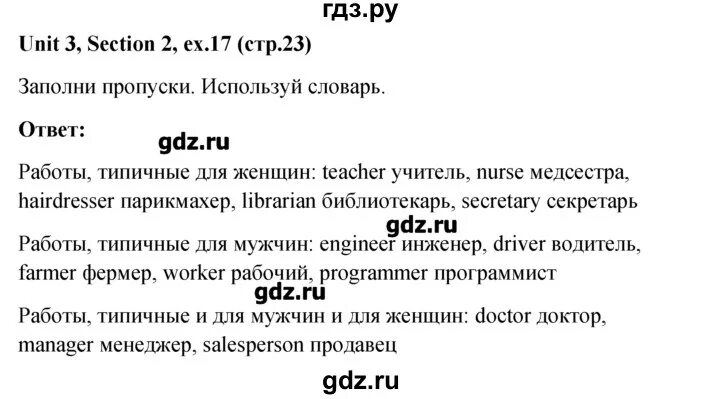 гдз.ру

Unit 3, Section 2, ex.17 (стр.23)

Заполни пропуски. Используй словарь.

Ответ:

gdz.ru

Работы, типичные для женщин: teacher учитель, nurse медсестра, hairdresser парикмахер, librarian библиотекарь, secretary секретарь

gdz.ru

Работы, типичные для мужчин: engineer инженер, driver водитель, farmer фермер, worker рабочий, programmer программист

gdz.ru

Работы, типичные и для мужчин и для женщин: doctor доктор, manager менеджер, salesperson продавец

gdz.ru